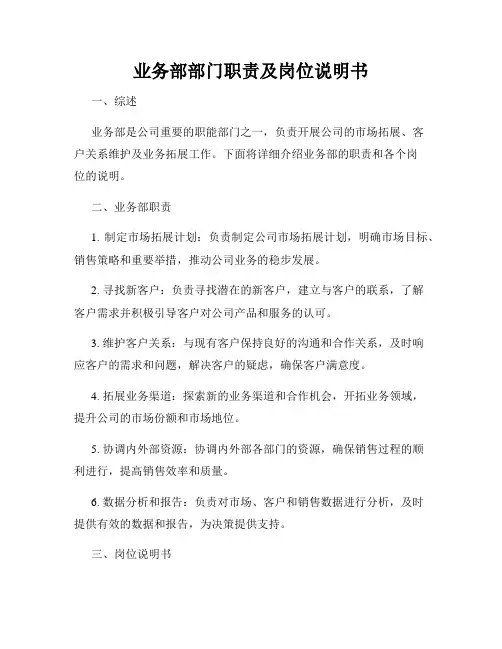 业务部部门职责及岗位说明书

一、综述

业务部是公司重要的职能部门之一，负责开展公司的市场拓展、客户关系维护及业务拓展工作。下面将详细介绍业务部的职责和各个岗位的说明。

二、业务部职责

1. 制定市场拓展计划：负责制定公司市场拓展计划，明确市场目标、销售策略和重要举措，推动公司业务的稳步发展。

2. 寻找新客户：负责寻找潜在的新客户，建立与客户的联系，了解客户需求并积极引导客户对公司产品和服务的认可。

3. 维护客户关系：与现有客户保持良好的沟通和合作关系，及时响应客户的需求和问题，解决客户的疑虑，确保客户满意度。

4. 拓展业务渠道：探索新的业务渠道和合作机会，开拓业务领域，提升公司的市场份额和市场地位。

5. 协调内外部资源：协调内外部各部门的资源，确保销售过程的顺利进行，提高销售效率和质量。

6. 数据分析和报告：负责对市场、客户和销售数据进行分析，及时提供有效的数据和报告，为决策提供支持。

三、岗位说明书